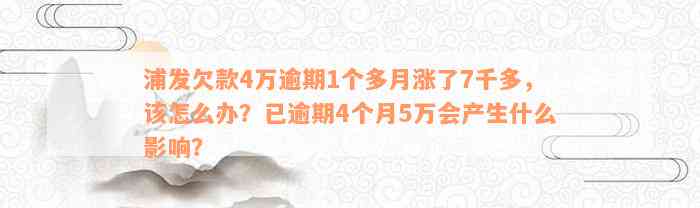 浦发欠款4万逾期1个多月涨了7千多，该怎么办？已逾期4个月5万会产生什么影响?